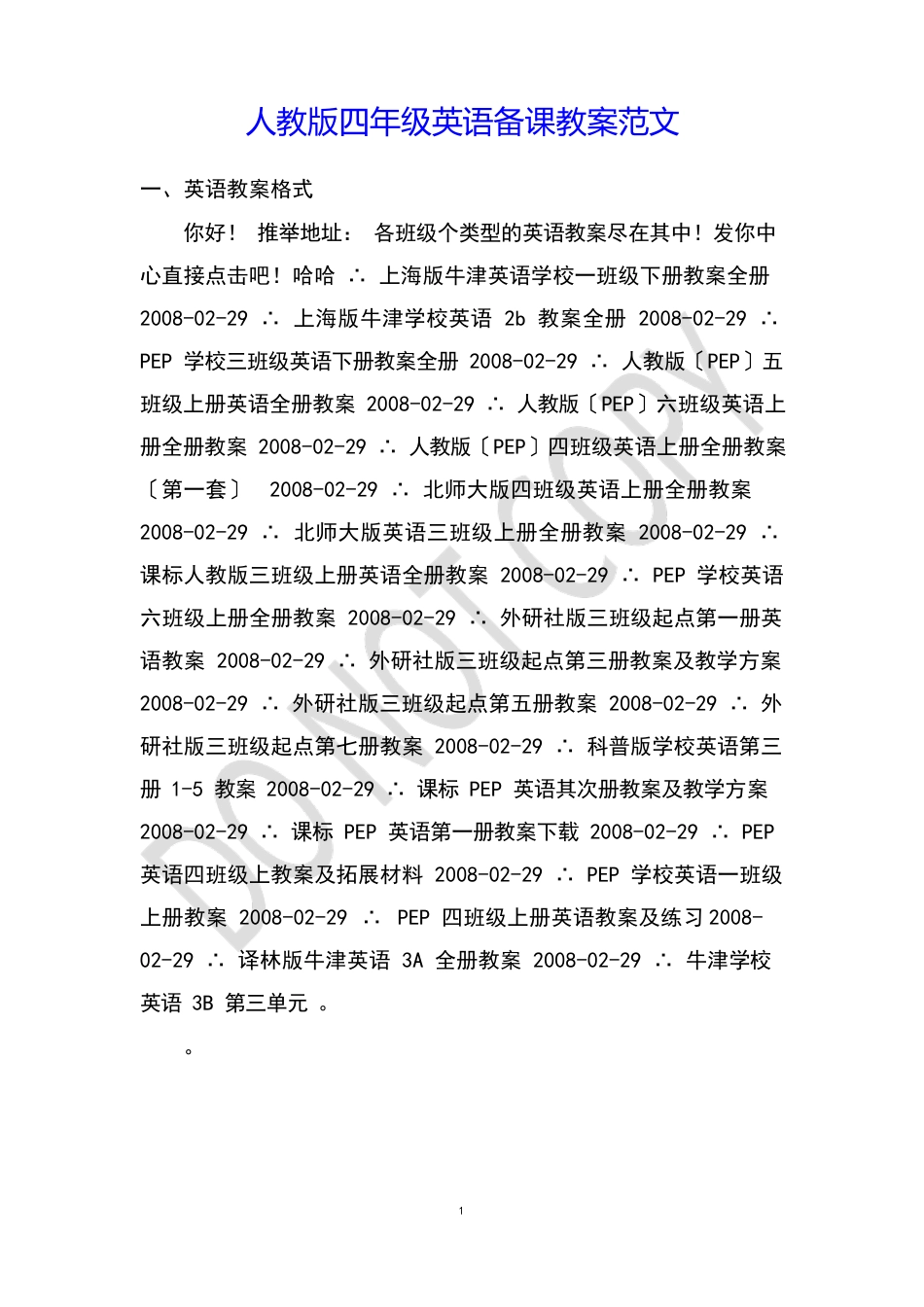 人教版四年级英语备课教案范文

一、英语教案格式

你好！ 推举地址： 各班级个类型的英语教案尽在其中！发你中心直接点击吧！哈哈 ∴ 上海版牛津英语学校一班级下册教案全册 2008-02-29 ∴ 上海版牛津学校英语 2b 教案全册 2008-02-29 ∴ PEP 学校三班级英语下册教案全册 2008-02-29 ∴ 人教版〔PEP〕五班级上册英语全册教案 2008-02-29 ∴ 人教版〔PEP〕六班级英语上册全册教案 2008-02-29 ∴ 人教版〔PEP〕四班级英语上册全册教案〔第一套〕 2008-02-29 ∴ 北师大版四班级英语上册全册教案 2008-02-29 ∴ 北师大版英语三班级上册全册教案 2008-02-29 ∴ 课标人教版三班级上册英语全册教案 2008-02-29 ∴ PEP 学校英语六班级上册全册教案 2008-02-29 ∴ 外研社版三班级起点第一册英语教案 2008-02-29 ∴ 外研社版三班级起点第三册教案及教学方案 2008-02-29 ∴ 外研社版三班级起点第五册教案 2008-02-29 ∴ 外研社版三班级起点第七册教案 2008-02-29 ∴ 科普版学校英语第三册 1-5 教案 2008-02-29 ∴ 课标 PEP 英语其次册教案及教学方案 2008-02-29 ∴ 课标 PEP 英语第一册教案下载 2008-02-29 ∴ PEP 英语四班级上教案及拓展材料 2008-02-29 ∴ PEP 学校英语一班级上册教案 2008-02-29 ∴ PEP 四班级上册英语教案及练习 2008-02-29 ∴ 译林版牛津英语 3A 全册教案 2008-02-29 ∴ 牛津学校英语 3B 第三单元 。

。

DO NOT COPY

1